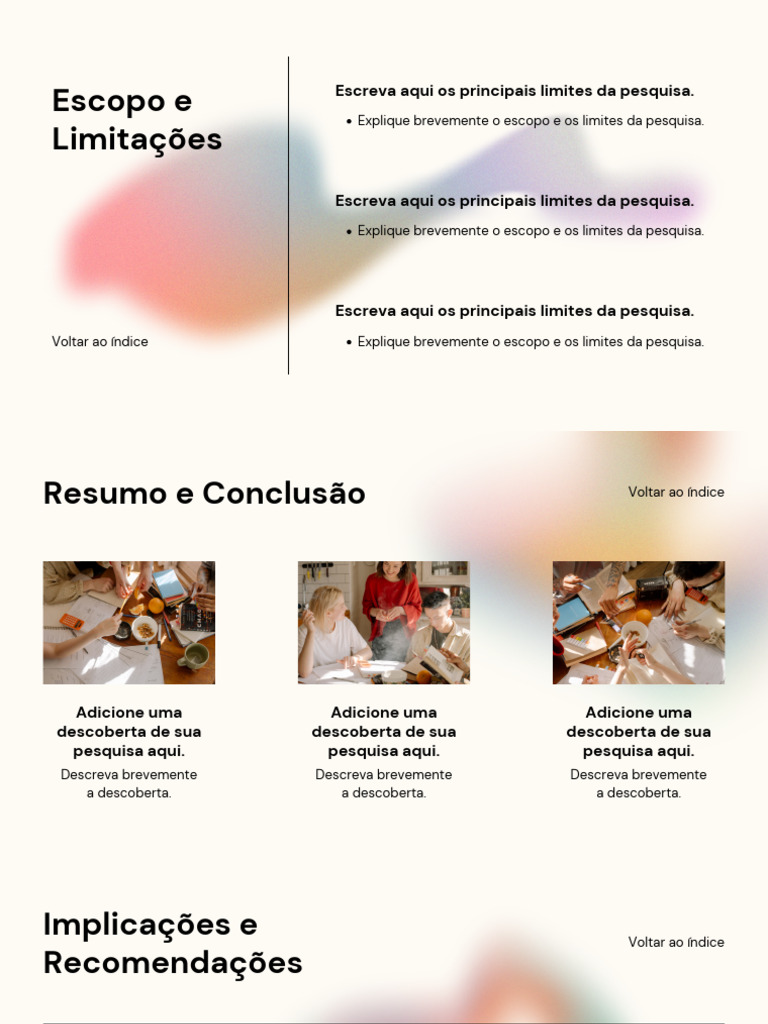 Escopo e Limitações

Voltar ao índice

Escreva aqui os principais limites da pesquisa.

• Explique brevemente o escopo e os limites da pesquisa.

Escreva aqui os principais limites da pesquisa.

• Explique brevemente o escopo e os limites da pesquisa.

Escreva aqui os principais limites da pesquisa.

• Explique brevemente o escopo e os limites da pesquisa.

Resumo e Conclusão

Voltar ao índice

Adicione uma descoberta de sua pesquisa aqui.

Descreva brevemente a descoberta.

Adicione uma descoberta de sua pesquisa aqui.

Descreva brevemente a descoberta.

Adicione uma descoberta de sua pesquisa aqui.

Descreva brevemente a descoberta.

Implicações e Recomendações

Voltar ao índice